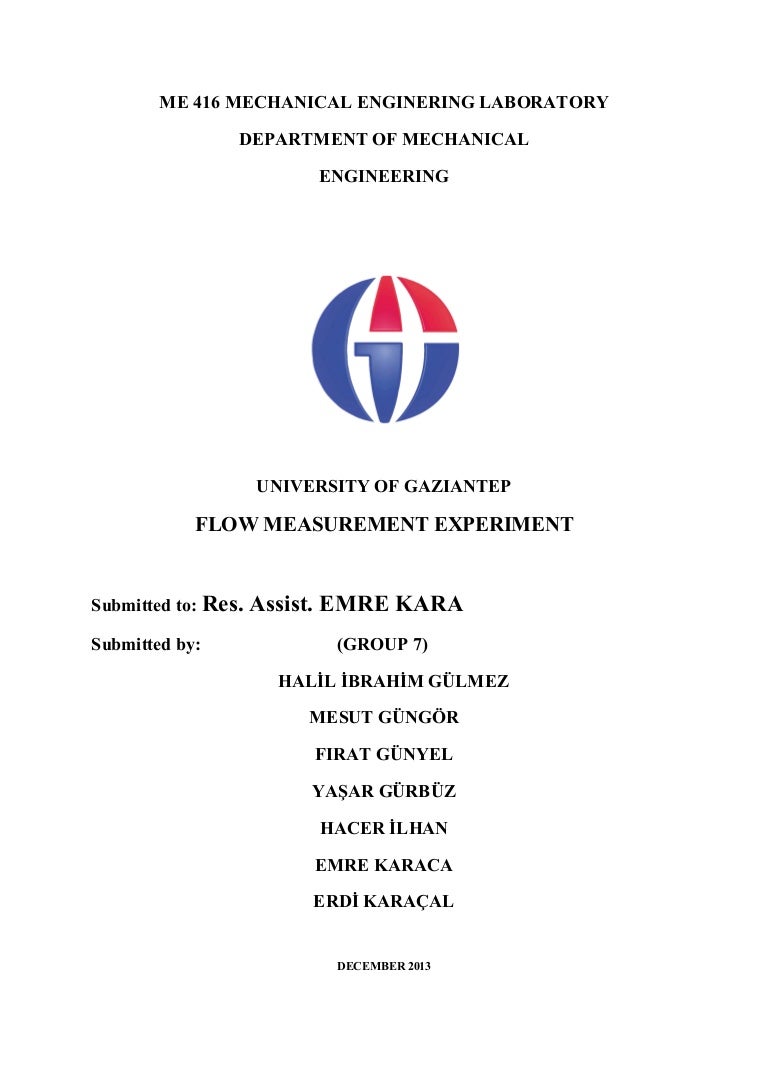 ME 416 MECHANICAL ENGINERING LABORATORY

DEPARTMENT OF MECHANICAL

ENGINEERING

UNIVERSITY OF GAZIANTEP

FLOW MEASUREMENT EXPERIMENT

Submitted to: Res. Assist. EMRE KARA

Submitted by: (GROUP 7)

HALİL İBRAHİM GÜLMEZ

MESUT GÜNGÖR

FIRAT GÜNYEL

YAŞAR GÜRBÜZ

HACER İLHAN

EMRE KARACA

ERDİ KARAÇAL

DECEMBER 2013